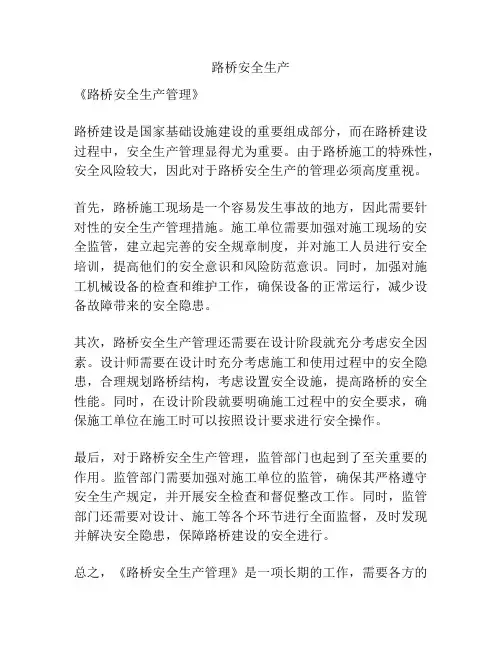 路桥安全生产

《路桥安全生产管理》

路桥建设是国家基础设施建设的重要组成部分，而在路桥建设过程中，安全生产管理显得尤为重要。由于路桥施工的特殊性，安全风险较大，因此对于路桥安全生产的管理必须高度重视。

首先，路桥施工现场是一个容易发生事故的地方，因此需要针对性的安全生产管理措施。施工单位需要加强对施工现场的安全监管，建立起完善的安全规章制度，并对施工人员进行安全培训，提高他们的安全意识和风险防范意识。同时，加强对施工机械设备的检查和维护工作，确保设备的正常运行，减少设备故障带来的安全隐患。

其次，路桥安全生产管理还需要在设计阶段就充分考虑安全因素。设计师需要在设计时充分考虑施工和使用过程中的安全隐患，合理规划路桥结构，考虑设置安全设施，提高路桥的安全性能。同时，在设计阶段就要明确施工过程中的安全要求，确保施工单位在施工时可以按照设计要求进行安全操作。

最后，对于路桥安全生产管理，监管部门也起到了至关重要的作用。监管部门需要加强对施工单位的监管，确保其严格遵守安全生产规定，并开展安全检查和督促整改工作。同时，监管部门还需要对设计、施工等各个环节进行全面监督，及时发现并解决安全隐患，保障路桥建设的安全进行。

总之，《路桥安全生产管理》是一项长期的工作，需要各方的